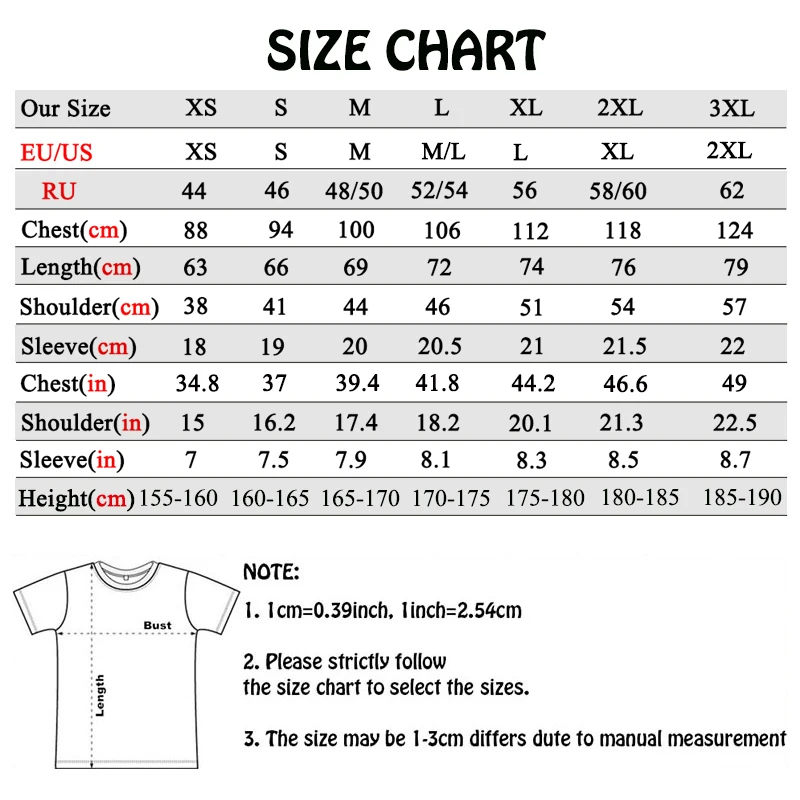 SIZE CHART

| Our Size | XS | S | M | L | XL | 2XL | 3XL |
|---|---|---|---|---|---|---|---|
| EU/US | XS | S | M | M/L | L | XL | 2XL |
| RU | 44 | 46 | 48/50 | 52/54 | 56 | 58/60 | 62 |
| Chest(cm) | 88 | 94 | 100 | 106 | 112 | 118 | 124 |
| Length(cm) | 63 | 66 | 69 | 72 | 74 | 76 | 79 |
| Shoulder(cm) | 38 | 41 | 44 | 46 | 51 | 54 | 57 |
| Sleeve(cm) | 18 | 19 | 20 | 20.5 | 21 | 21.5 | 22 |
| Chest(in) | 34.8 | 37 | 39.4 | 41.8 | 44.2 | 46.6 | 49 |
| Shoulder(in) | 15 | 16.2 | 17.4 | 18.2 | 20.1 | 21.3 | 22.5 |
| Sleeve(in) | 7 | 7.5 | 7.9 | 8.1 | 8.3 | 8.5 | 8.7 |
| Height(cm) | 155-160 | 160-165 | 165-170 | 170-175 | 175-180 | 180-185 | 185-190 |

Bust
Length

NOTE:

1. 1cm=0.39inch, 1inch=2.54cm

2. Please strictly follow the size chart to select the sizes.

3. The size may be 1-3cm differs dute to manual measurement